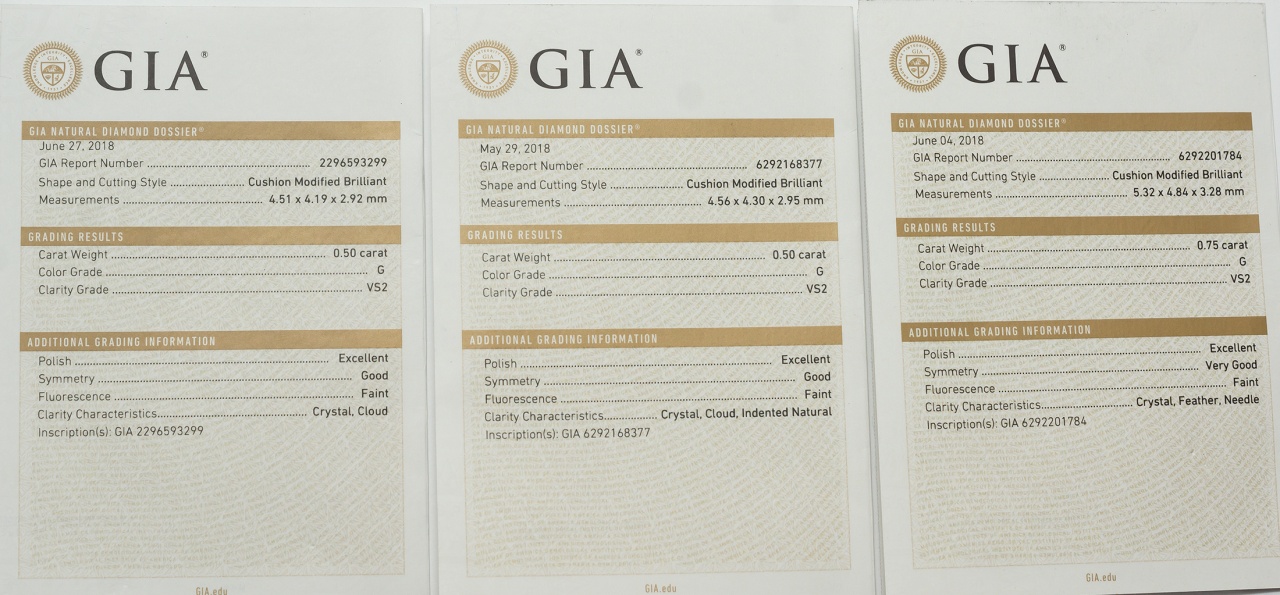 GIA®

GIA NATURAL DIAMOND DOSSIER®
June 27, 2018
GIA Report Number 2296593299
Shape and Cutting Style Cushion Modified Brilliant
Measurements 4.51 x 4.19 x 2.92 mm

GRADING RESULTS
Carat Weight 0.50 carat
Color Grade G
Clarity Grade VS2

ADDITIONAL GRADING INFORMATION
Polish Excellent
Symmetry Good
Fluorescence Faint
Clarity Characteristics Crystal, Cloud
Inscription(s): GIA 2296593299

GIA.edu

GIA®

GIA NATURAL DIAMOND DOSSIER®
May 29, 2018
GIA Report Number 6292168377
Shape and Cutting Style Cushion Modified Brilliant
Measurements 4.56 x 4.30 x 2.95 mm

GRADING RESULTS
Carat Weight 0.50 carat
Color Grade G
Clarity Grade VS2

ADDITIONAL GRADING INFORMATION
Polish Excellent
Symmetry Good
Fluorescence Faint
Clarity Characteristics Crystal, Cloud, Indented Natural
Inscription(s): GIA 6292168377

GIA.edu

GIA®

GIA NATURAL DIAMOND DOSSIER®
June 04, 2018
GIA Report Number 6292201784
Shape and Cutting Style Cushion Modified Brilliant
Measurements 5.32 x 4.84 x 3.28 mm

GRADING RESULTS
Carat Weight 0.75 carat
Color Grade G
Clarity Grade VS2

ADDITIONAL GRADING INFORMATION
Polish Excellent
Symmetry Very Good
Fluorescence Faint
Clarity Characteristics Crystal, Feather, Needle
Inscription(s): GIA 6292201784

GIA.edu